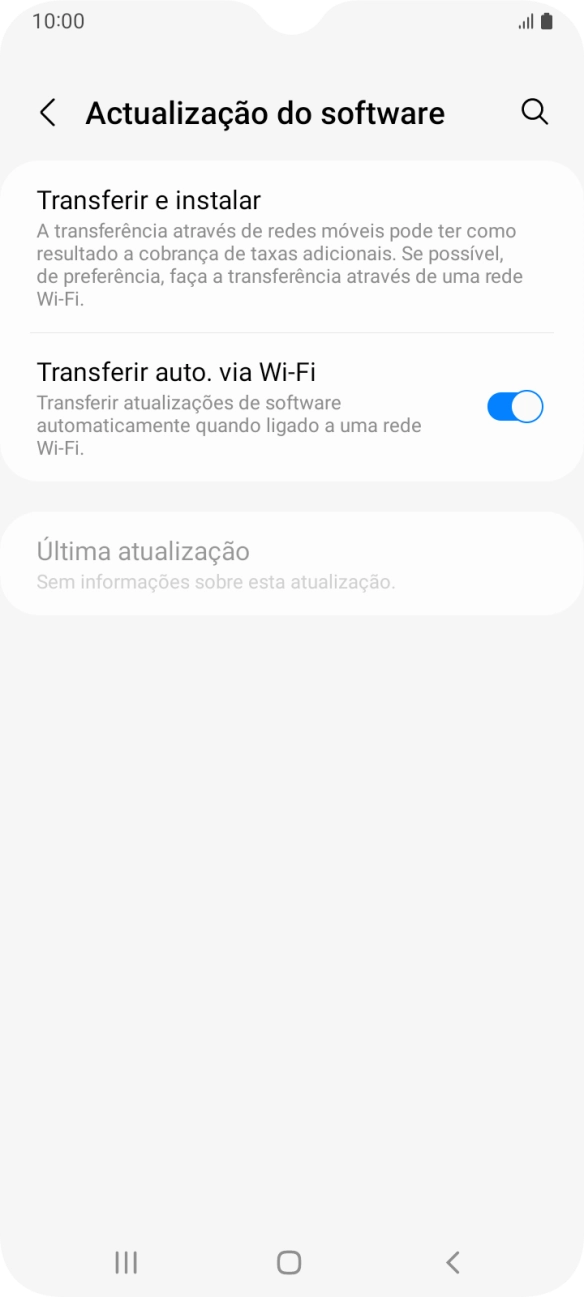 10:00

Actualização do software

Transferir e instalar
A transferência através de redes móveis pode ter como resultado a cobrança de taxas adicionais. Se possível, de preferência, faça a transferência através de uma rede Wi-Fi.

Transferir auto. via Wi-Fi
Transferir atualizações de software automaticamente quando ligado a uma rede Wi-Fi.

Última atualização
Sem informações sobre esta atualização.